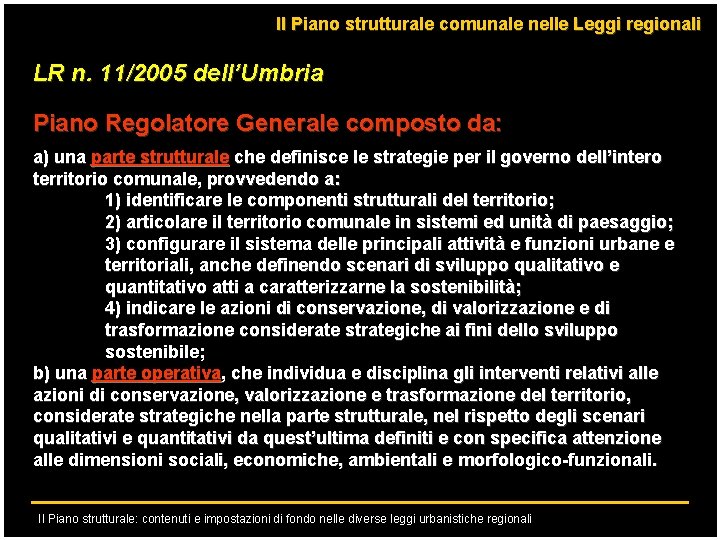 Il Piano strutturale comunale nelle Leggi regionali

LR n. 11/2005 dell'Umbria

Piano Regolatore Generale composto da:

a) una parte strutturale che definisce le strategie per il governo dell'intero territorio comunale, provvedendo a:
1) identificare le componenti strutturali del territorio;
2) articolare il territorio comunale in sistemi ed unità di paesaggio;
3) configurare il sistema delle principali attività e funzioni urbane e territoriali, anche definendo scenari di sviluppo qualitativo e quantitativo atti a caratterizzarne la sostenibilità;
4) indicare le azioni di conservazione, di valorizzazione e di trasformazione considerate strategiche ai fini dello sviluppo sostenibile;
b) una parte operativa, che individua e disciplina gli interventi relativi alle azioni di conservazione, valorizzazione e trasformazione del territorio, considerate strategiche nella parte strutturale, nel rispetto degli scenari qualitativi e quantitativi da quest'ultima definiti e con specifica attenzione alle dimensioni sociali, economiche, ambientali e morfologico-funzionali.

Il Piano strutturale: contenuti e impostazioni di fondo nelle diverse leggi urbanistiche regionali